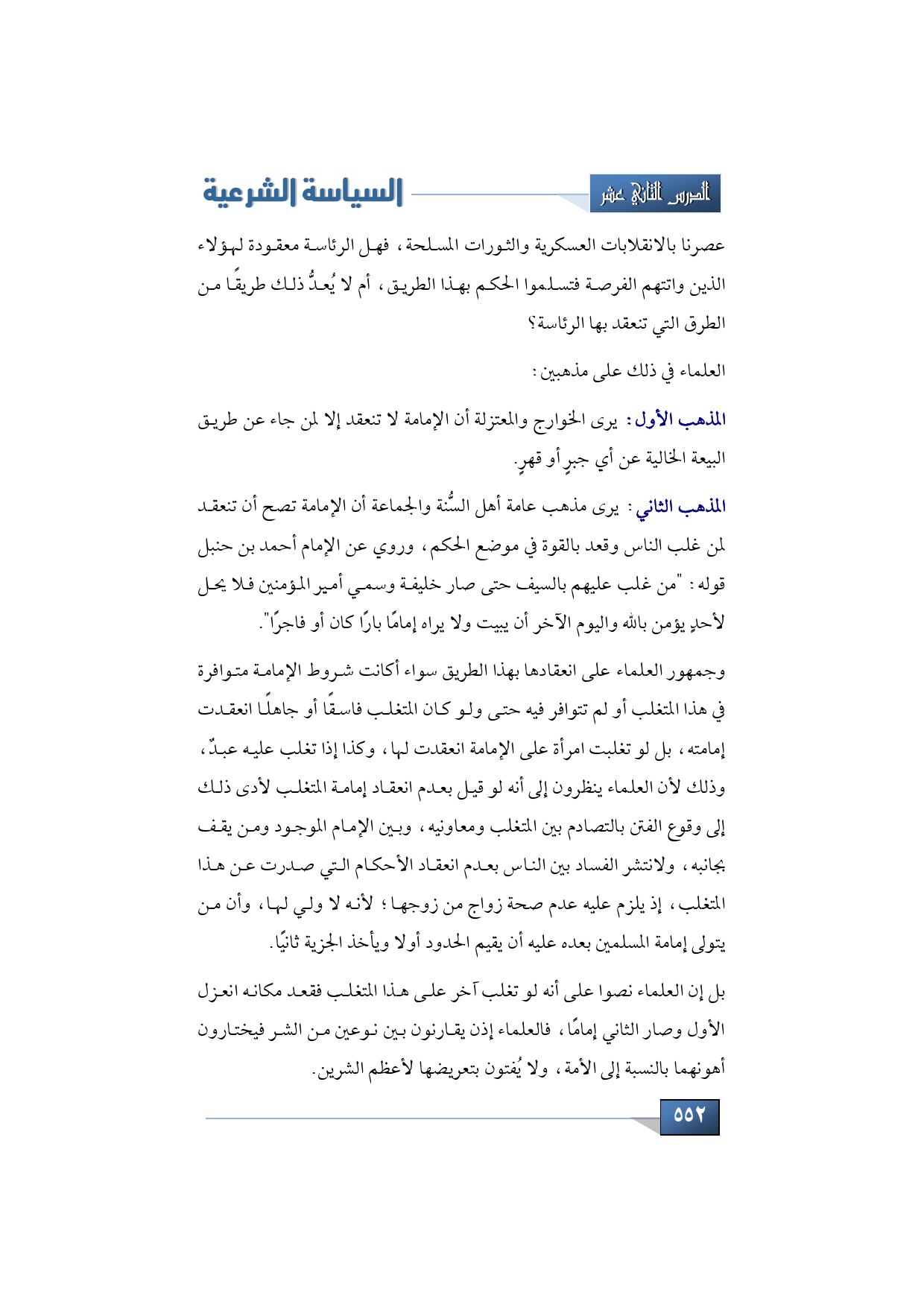 الدرس الثاني عشر

السياسة الشرعية

عصرنا بالانقلابات العسكرية والثورات المسلحة، فهل الرئاسة معقودة لهؤلاء الذين واتتهم الفرصة فتسلموا الحكم بهذا الطريق، أم لا يُعدُّ ذلك طريقًا من الطرق التي تنعقد بها الرئاسة؟

العلماء في ذلك على مذهبين:

المذهب الأول: يرى الخوارج والمعتزلة أن الإمامة لا تنعقد إلا لمن جاء عن طريق البيعة الخالية عن أي جبرٍ أو قهرٍ.

المذهب الثاني: يرى مذهب عامة أهل السُّنة والجماعة أن الإمامة تصح أن تنعقد لمن غلب الناس وقعد بالقوة في موضع الحكم، وروي عن الإمام أحمد بن حنبل قوله: "من غلب عليهم بالسيف حتى صار خليفة وسمي أمير المؤمنين فلا يحل لأحدٍ يؤمن بالله واليوم الآخر أن يبيت ولا يراه إمامًا بارًا كان أو فاجرًا".

وجمهور العلماء على انعقادها بهذا الطريق سواء أكانت شروط الإمامة متوافرة في هذا المتغلب أو لم تتوافر فيه حتى ولو كان المتغلب فاسقًا أو جاهلًا انعقدت إمامته، بل لو تغلبت امرأة على الإمامة انعقدت لها، وكذا إذا تغلب عليه عبدٌ، وذلك لأن العلماء ينظرون إلى أنه لو قيل بعدم انعقاد إمامة المتغلب لأدى ذلك إلى وقوع الفتن بالتصادم بين المتغلب ومعاونيه، وبين الإمام الموجود ومن يقف بجانبه، ولانتشر الفساد بين الناس بعدم انعقاد الأحكام التي صدرت عن هذا المتغلب، إذ يلزم عليه عدم صحة زواج من زوجها؛ لأنه لا ولي لها، وأن من يتولى إمامة المسلمين بعده عليه أن يقيم الحدود أولا ويأخذ الجزية ثانيًا.

بل إن العلماء نصوا على أنه لو تغلب آخر على هذا المتغلب فقعد مكانه انعزل الأول وصار الثاني إمامًا، فالعلماء إذن يقارنون بين نوعين من الشر فيختارون أهونهما بالنسبة إلى الأمة، ولا يُفتون بتعريضها لأعظم الشرين.

٥٥٢